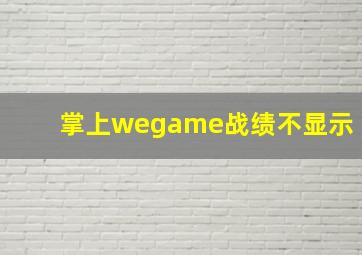 掌上wegame战绩不显示